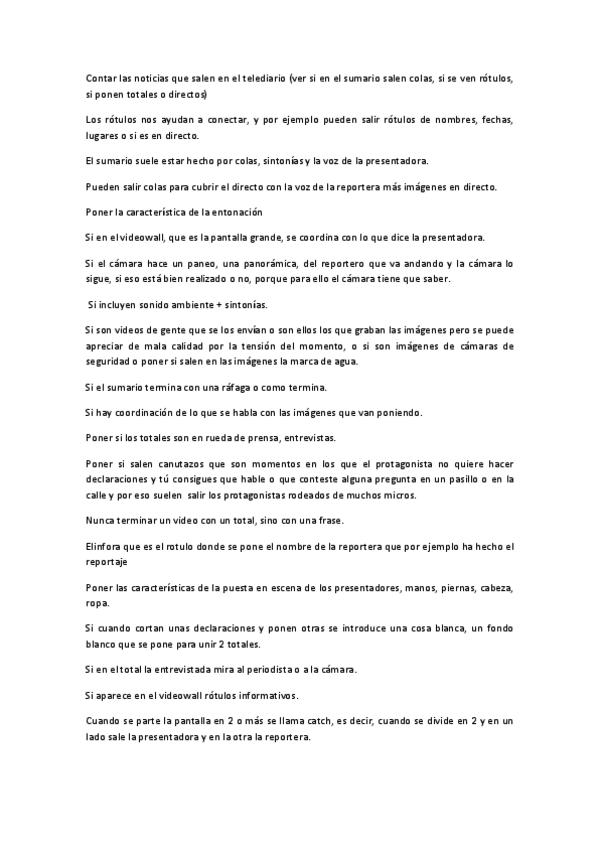 Contar las noticias que salen en el telediario (ver si en el sumario salen colas, si se ven rótulos, si ponen totales o directos)

Los rótulos nos ayudan a conectar, y por ejemplo pueden salir rótulos de nombres, fechas, lugares o si es en directo.

El sumario suele estar hecho por colas, sintonías y la voz de la presentadora.

Pueden salir colas para cubrir el directo con la voz de la reportera más imágenes en directo.

Poner la característica de la entonación

Si en el videowall, que es la pantalla grande, se coordina con lo que dice la presentadora.

Si el cámara hace un paneo, una panorámica, del reportero que va andando y la cámara lo sigue, si eso está bien realizado o no, porque para ello el cámara tiene que saber.

Si incluyen sonido ambiente + sintonías.

Si son videos de gente que se los envían o son ellos los que graban las imágenes pero se puede apreciar de mala calidad por la tensión del momento, o si son imágenes de cámaras de seguridad o poner si salen en las imágenes la marca de agua.

Si el sumario termina con una ráfaga o como termina.

Si hay coordinación de lo que se habla con las imágenes que van poniendo.

Poner si los totales son en rueda de prensa, entrevistas.

Poner si salen canutazos que son momentos en los que el protagonista no quiere hacer declaraciones y tú consigues que hable o que conteste alguna pregunta en un pasillo o en la calle y por eso suelen salir los protagonistas rodeados de muchos micros.

Nunca terminar un video con un total, sino con una frase.

Elinfora que es el rotulo donde se pone el nombre de la reportera que por ejemplo ha hecho el reportaje

Poner las características de la puesta en escena de los presentadores, manos, piernas, cabeza, ropa.

Si cuando cortan unas declaraciones y ponen otras se introduce una cosa blanca, un fondo blanco que se pone para unir 2 totales.

Si en el total la entrevistada mira al periodista o a la cámara.

Si aparece en el videowall rótulos informativos.

Cuando se parte la pantalla en 2 o más se llama catch, es decir, cuando se divide en 2 y en un lado sale la presentadora y en la otra la reportera.